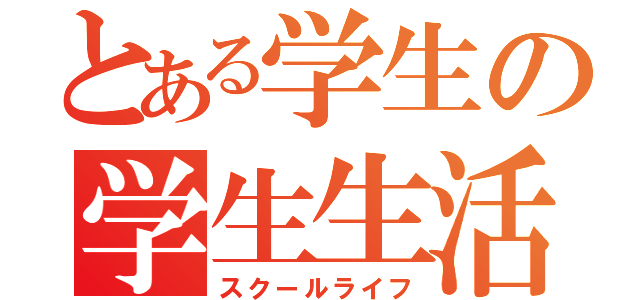 とある学生の
学生生活
スクールライフ